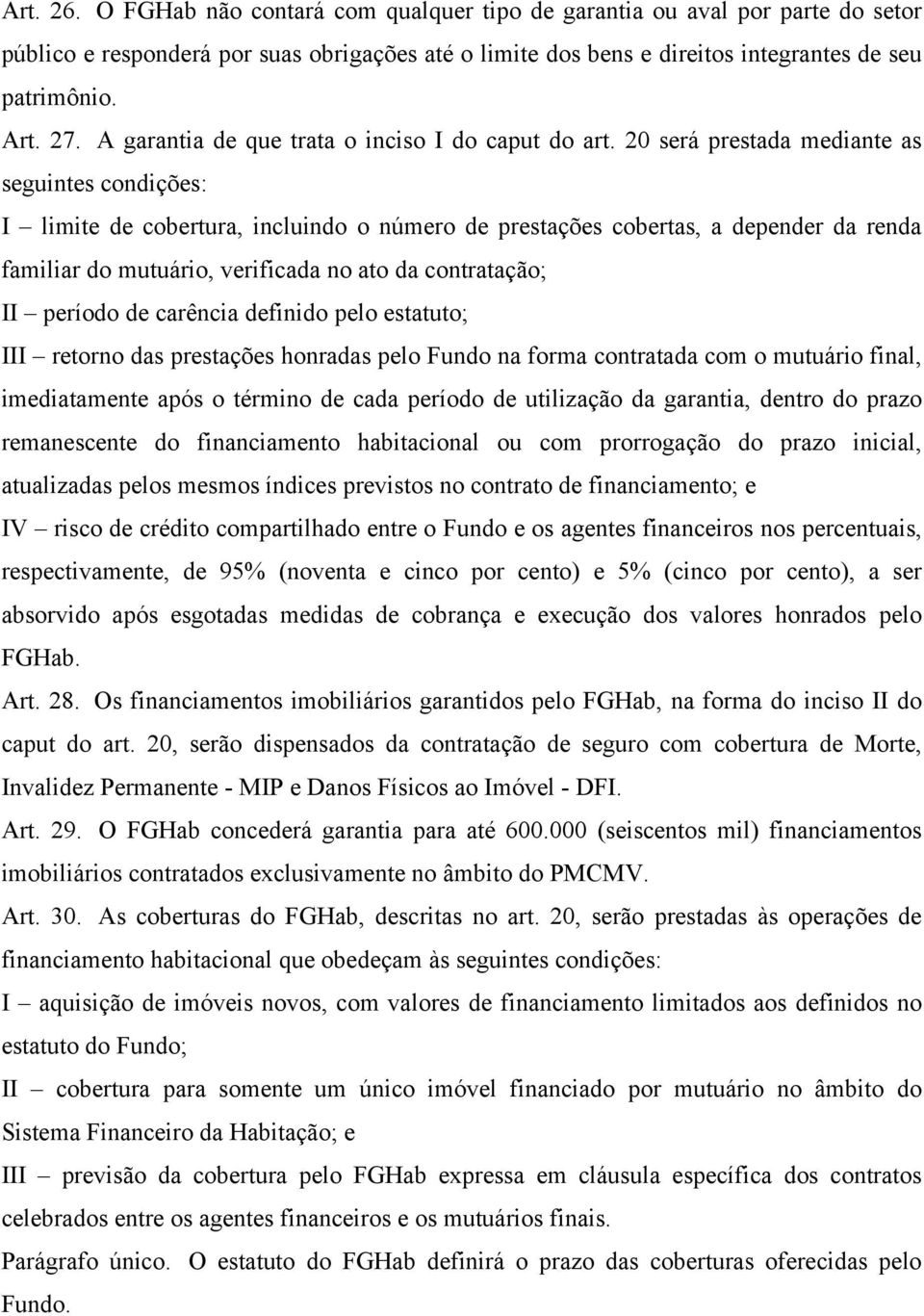 Art. 26. O FGHab não contará com qualquer tipo de garantia ou aval por parte do setor público e responderá por suas obrigações até o limite dos bens e direitos integrantes de seu patrimônio.

Art. 27. A garantia de que trata o inciso I do caput do art. 20 será prestada mediante as seguintes condições:

I – limite de cobertura, incluindo o número de prestações cobertas, a depender da renda familiar do mutuário, verificada no ato da contratação;

II – período de carência definido pelo estatuto;

III – retorno das prestações honradas pelo Fundo na forma contratada com o mutuário final, imediatamente após o término de cada período de utilização da garantia, dentro do prazo remanescente do financiamento habitacional ou com prorrogação do prazo inicial, atualizadas pelos mesmos índices previstos no contrato de financiamento; e

IV – risco de crédito compartilhado entre o Fundo e os agentes financeiros nos percentuais, respectivamente, de 95% (noventa e cinco por cento) e 5% (cinco por cento), a ser absorvido após esgotadas medidas de cobrança e execução dos valores honrados pelo FGHab.

Art. 28. Os financiamentos imobiliários garantidos pelo FGHab, na forma do inciso II do caput do art. 20, serão dispensados da contratação de seguro com cobertura de Morte, Invalidez Permanente - MIP e Danos Físicos ao Imóvel - DFI.

Art. 29. O FGHab concederá garantia para até 600.000 (seiscentos mil) financiamentos imobiliários contratados exclusivamente no âmbito do PMCMV.

Art. 30. As coberturas do FGHab, descritas no art. 20, serão prestadas às operações de financiamento habitacional que obedeçam às seguintes condições:

I – aquisição de imóveis novos, com valores de financiamento limitados aos definidos no estatuto do Fundo;

II – cobertura para somente um único imóvel financiado por mutuário no âmbito do Sistema Financeiro da Habitação; e

III – previsão da cobertura pelo FGHab expressa em cláusula específica dos contratos celebrados entre os agentes financeiros e os mutuários finais.

Parágrafo único. O estatuto do FGHab definirá o prazo das coberturas oferecidas pelo Fundo.